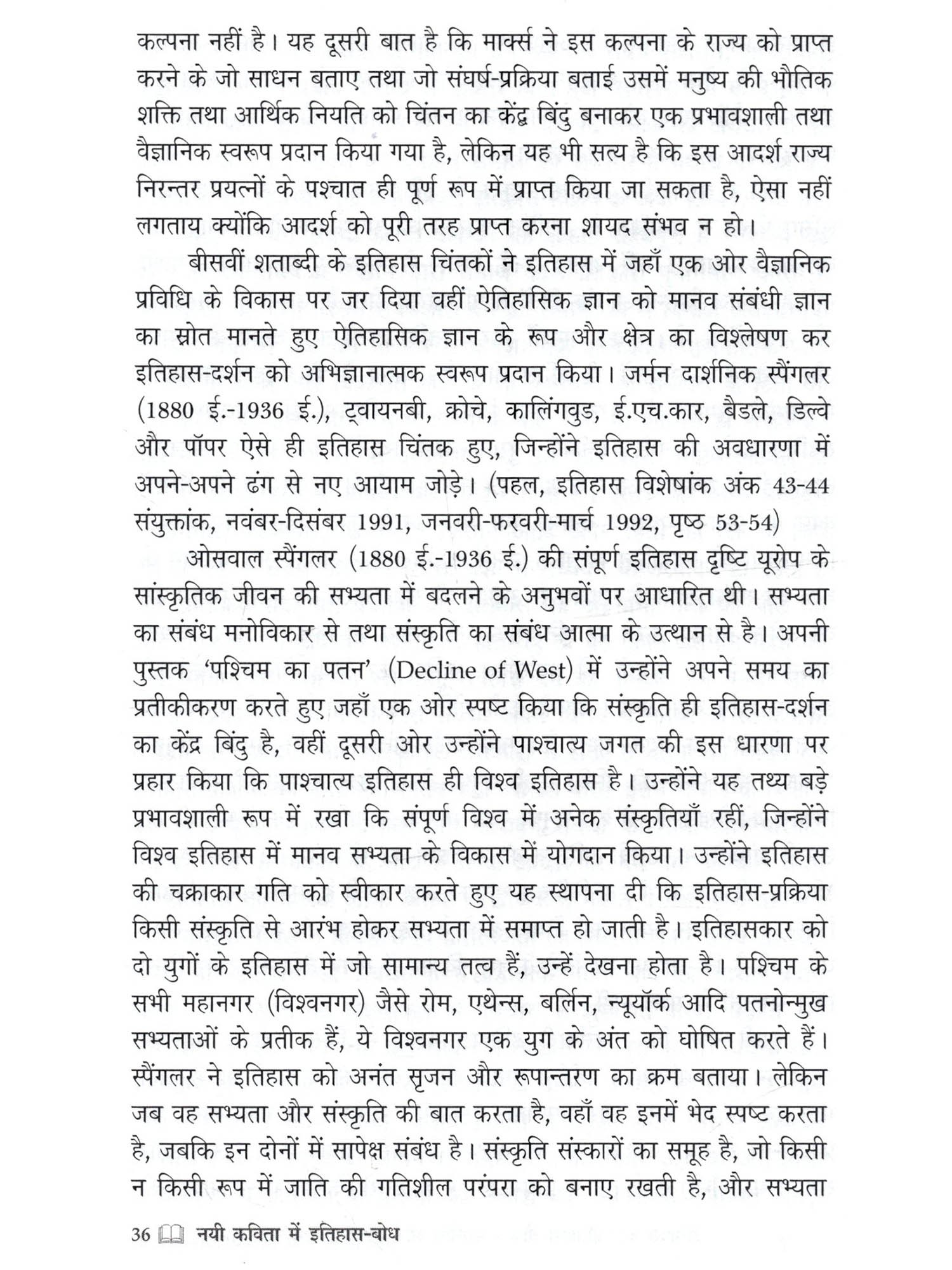 कल्पना नहीं है। यह दूसरी बात है कि मार्क्स ने इस कल्पना के राज्य को प्राप्त करने के जो साधन बताए तथा जो संघर्ष-प्रक्रिया बताई उसमें मनुष्य की भौतिक शक्ति तथा आर्थिक नियति को चिंतन का केंद्र बिंदु बनाकर एक प्रभावशाली तथा वैज्ञानिक स्वरूप प्रदान किया गया है, लेकिन यह भी सत्य है कि इस आदर्श राज्य निरन्तर प्रयत्नों के पश्चात ही पूर्ण रूप में प्राप्त किया जा सकता है, ऐसा नहीं लगताय क्योंकि आदर्श को पूरी तरह प्राप्त करना शायद संभव न हो।

बीसवीं शताब्दी के इतिहास चिंतकों ने इतिहास में जहाँ एक ओर वैज्ञानिक प्रविधि के विकास पर जर दिया वहीं ऐतिहासिक ज्ञान को मानव संबंधी ज्ञान का स्रोत मानते हुए ऐतिहासिक ज्ञान के रूप और क्षेत्र का विश्लेषण कर इतिहास-दर्शन को अभिज्ञानात्मक स्वरूप प्रदान किया। जर्मन दार्शनिक स्पैंगलर (1880 ई.-1936 ई.), ट्वायनबी, क्रोचे, कालिंगवुड, ई.एच.कार, बैडले, डिल्वे और पॉपर ऐसे ही इतिहास चिंतक हुए, जिन्होंने इतिहास की अवधारणा में अपने-अपने ढंग से नए आयाम जोड़े। (पहल, इतिहास विशेषांक अंक 43-44 संयुक्तांक, नवंबर-दिसंबर 1991, जनवरी-फरवरी-मार्च 1992, पृष्ठ 53-54)

ओसवाल स्पैंगलर (1880 ई.-1936 ई.) की संपूर्ण इतिहास दृष्टि यूरोप के सांस्कृतिक जीवन की सभ्यता में बदलने के अनुभवों पर आधारित थी। सभ्यता का संबंध मनोविकार से तथा संस्कृति का संबंध आत्मा के उत्थान से है। अपनी पुस्तक 'पश्चिम का पतन' (Decline of West) में उन्होंने अपने समय का प्रतीकीकरण करते हुए जहाँ एक ओर स्पष्ट किया कि संस्कृति ही इतिहास-दर्शन का केंद्र बिंदु है, वहीं दूसरी ओर उन्होंने पाश्चात्य जगत की इस धारणा पर प्रहार किया कि पाश्चात्य इतिहास ही विश्व इतिहास है। उन्होंने यह तथ्य बड़े प्रभावशाली रूप में रखा कि संपूर्ण विश्व में अनेक संस्कृतियाँ रहीं, जिन्होंने विश्व इतिहास में मानव सभ्यता के विकास में योगदान किया। उन्होंने इतिहास की चक्राकार गति को स्वीकार करते हुए यह स्थापना दी कि इतिहास-प्रक्रिया किसी संस्कृति से आरंभ होकर सभ्यता में समाप्त हो जाती है। इतिहासकार को दो युगों के इतिहास में जो सामान्य तत्व हैं, उन्हें देखना होता है। पश्चिम के सभी महानगर (विश्वनगर) जैसे रोम, एथेन्स, बर्लिन, न्यूयॉर्क आदि पतनोन्मुख सभ्यताओं के प्रतीक हैं, ये विश्वनगर एक युग के अंत को घोषित करते हैं। स्पैंगलर ने इतिहास को अनंत सृजन और रूपान्तरण का क्रम बताया। लेकिन जब वह सभ्यता और संस्कृति की बात करता है, वहाँ वह इनमें भेद स्पष्ट करता है, जबकि इन दोनों में सापेक्ष संबंध है। संस्कृति संस्कारों का समूह है, जो किसी न किसी रूप में जाति की गतिशील परंपरा को बनाए रखती है, और सभ्यता

36 नयी कविता में इतिहास-बोध